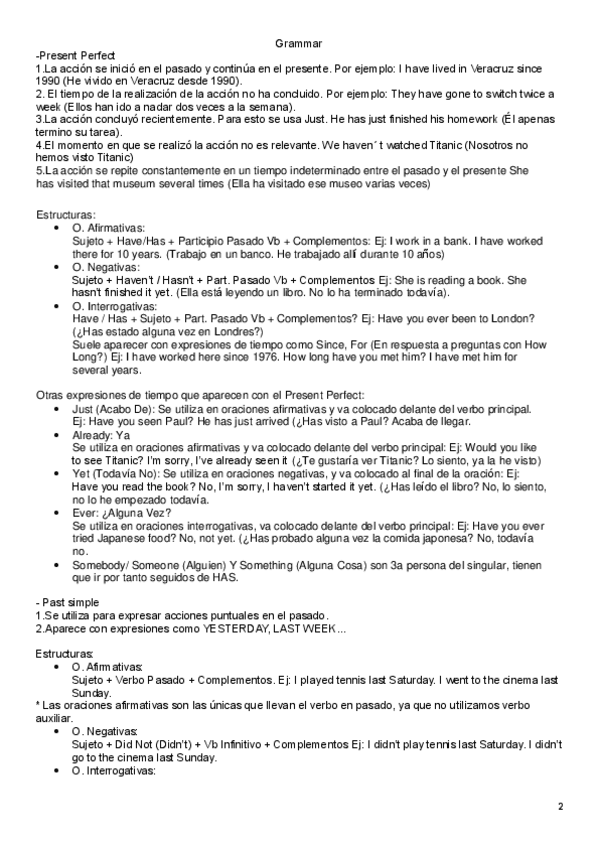 Grammar

-Present Perfect
1.La acción se inició en el pasado y continúa en el presente. Por ejemplo: I have lived in Veracruz since 1990 (He vivido en Veracruz desde 1990).
2. El tiempo de la realización de la acción no ha concluido. Por ejemplo: They have gone to switch twice a week (Ellos han ido a nadar dos veces a la semana).
3.La acción concluyó recientemente. Para esto se usa Just. He has just finished his homework (Él apenas termino su tarea).
4.El momento en que se realizó la acción no es relevante. We haven´t watched Titanic (Nosotros no hemos visto Titanic)
5.La acción se repite constantemente en un tiempo indeterminado entre el pasado y el presente She has visited that museum several times (Ella ha visitado ese museo varias veces)

Estructuras:
• O. Afirmativas:
Sujeto + Have/Has + Participio Pasado Vb + Complementos: Ej: I work in a bank. I have worked there for 10 years. (Trabajo en un banco. He trabajado allí durante 10 años)
• O. Negativas:
Sujeto + Haven't / Hasn't + Part. Pasado Vb + Complementos Ej: She is reading a book. She hasn't finished it yet. (Ella está leyendo un libro. No lo ha terminado todavía).
• O. Interrogativas:
Have / Has + Sujeto + Part. Pasado Vb + Complementos? Ej: Have you ever been to London? (¿Has estado alguna vez en Londres?)
Suele aparecer con expresiones de tiempo como Since, For (En respuesta a preguntas con How Long?) Ej: I have worked here since 1976. How long have you met him? I have met him for several years.

Otras expresiones de tiempo que aparecen con el Present Perfect:
• Just (Acabo De): Se utiliza en oraciones afirmativas y va colocado delante del verbo principal. Ej: Have you seen Paul? He has just arrived (¿Has visto a Paul? Acaba de llegar.
• Already: Ya
Se utiliza en oraciones afirmativas y va colocado delante del verbo principal: Ej: Would you like to see Titanic? I'm sorry, I've already seen it (¿Te gustaría ver Titanic? Lo siento, ya la he visto)
• Yet (Todavía No): Se utiliza en oraciones negativas, y va colocado al final de la oración: Ej: Have you read the book? No, I'm sorry, I haven't started it yet. (¿Has leído el libro? No, lo siento, no lo he empezado todavía.
• Ever: ¿Alguna Vez?
Se utiliza en oraciones interrogativas, va colocado delante del verbo principal: Ej: Have you ever tried Japanese food? No, not yet. (¿Has probado alguna vez la comida japonesa? No, todavía no.
• Somebody/ Someone (Alguien) Y Something (Alguna Cosa) son 3a persona del singular, tienen que ir por tanto seguidos de HAS.

- Past simple
1.Se utiliza para expresar acciones puntuales en el pasado.
2.Aparece con expresiones como YESTERDAY, LAST WEEK...

Estructuras:
• O. Afirmativas:
Sujeto + Verbo Pasado + Complementos. Ej: I played tennis last Saturday. I went to the cinema last Sunday.
* Las oraciones afirmativas son las únicas que llevan el verbo en pasado, ya que no utilizamos verbo auxiliar.
• O. Negativas:
Sujeto + Did Not (Didn't) + Vb Infinitivo + Complementos Ej: I didn't play tennis last Saturday. I didn't go to the cinema last Sunday.
• O. Interrogativas:

2